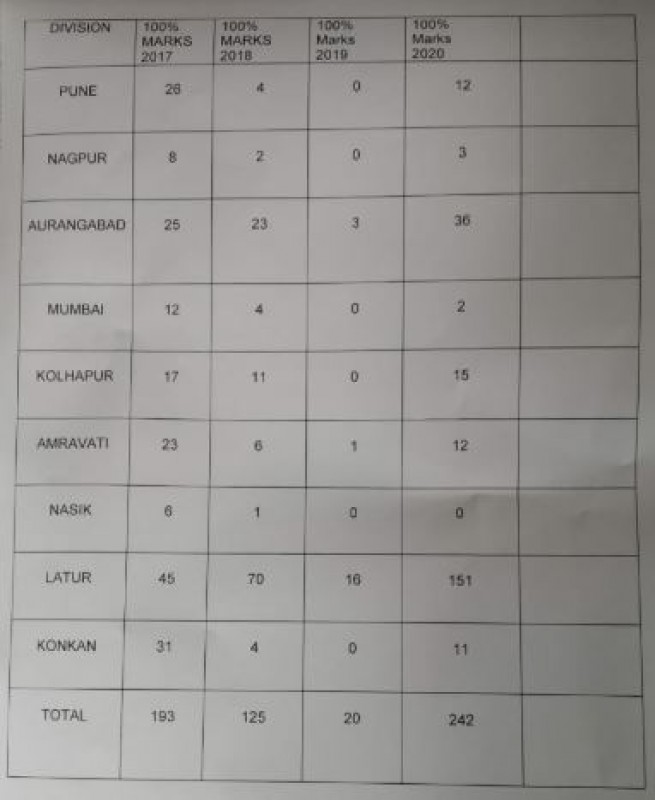 | DIVISION | 100% MARKS 2017 | 100% MARKS 2018 | 100% Marks 2019 | 100% Marks 2020 | |
|---|---|---|---|---|---|
| PUNE | 26 | 4 | 0 | 12 | |
| NAGPUR | 8 | 2 | 0 | 3 | |
| AURANGABAD | 25 | 23 | 3 | 36 | |
| MUMBAI | 12 | 4 | 0 | 2 | |
| KOLHAPUR | 17 | 11 | 0 | 15 | |
| AMRAVATI | 23 | 6 | 1 | 12 | |
| NASIK | 6 | 1 | 0 | 0 | |
| LATUR | 45 | 70 | 16 | 151 | |
| KONKAN | 31 | 4 | 0 | 11 | |
| TOTAL | 193 | 125 | 20 | 242 | |